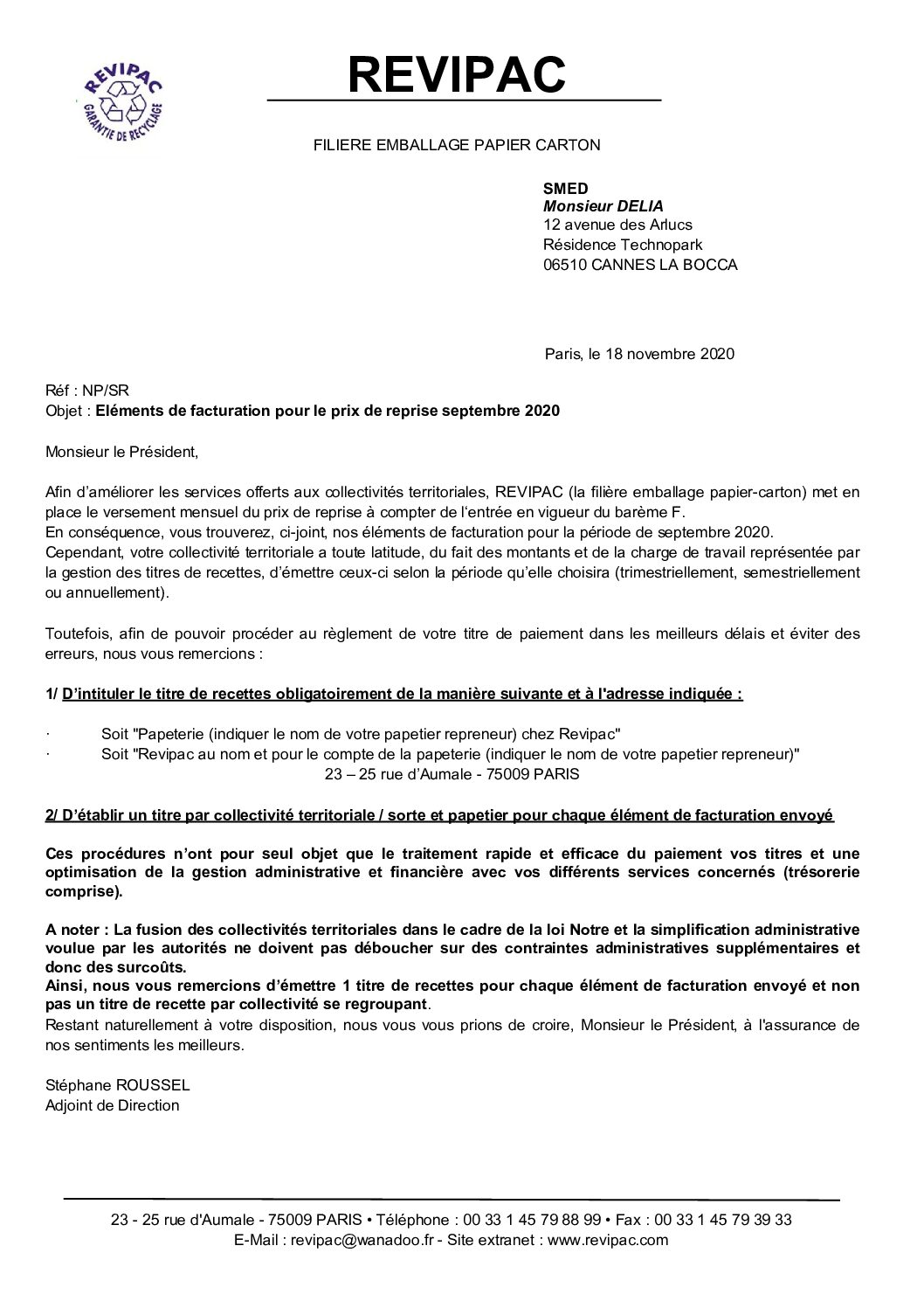 REVIPAC
GARANTIE DE RECYCLAGE

REVIPAC

FILIERE EMBALLAGE PAPIER CARTON

SMED
Monsieur DELIA
12 avenue des Arlucs
Résidence Technopark
06510 CANNES LA BOCCA

Paris, le 18 novembre 2020

Réf : NP/SR
Objet : Eléments de facturation pour le prix de reprise septembre 2020

Monsieur le Président,

Afin d'améliorer les services offerts aux collectivités territoriales, REVIPAC (la filière emballage papier-carton) met en place le versement mensuel du prix de reprise à compter de l'entrée en vigueur du barème F.
En conséquence, vous trouverez, ci-joint, nos éléments de facturation pour la période de septembre 2020.
Cependant, votre collectivité territoriale a toute latitude, du fait des montants et de la charge de travail représentée par la gestion des titres de recettes, d'émettre ceux-ci selon la période qu'elle choisira (trimestriellement, semestriellement ou annuellement).

Toutefois, afin de pouvoir procéder au règlement de votre titre de paiement dans les meilleurs délais et éviter des erreurs, nous vous remercions :

1/ D'intituler le titre de recettes obligatoirement de la manière suivante et à l'adresse indiquée :

· Soit "Papeterie (indiquer le nom de votre papetier repreneur) chez Revipac"
· Soit "Revipac au nom et pour le compte de la papeterie (indiquer le nom de votre papetier repreneur)"
23 – 25 rue d'Aumale - 75009 PARIS

2/ D'établir un titre par collectivité territoriale / sorte et papetier pour chaque élément de facturation envoyé

Ces procédures n'ont pour seul objet que le traitement rapide et efficace du paiement vos titres et une optimisation de la gestion administrative et financière avec vos différents services concernés (trésorerie comprise).

A noter : La fusion des collectivités territoriales dans le cadre de la loi Notre et la simplification administrative voulue par les autorités ne doivent pas déboucher sur des contraintes administratives supplémentaires et donc des surcoûts.
Ainsi, nous vous remercions d'émettre 1 titre de recettes pour chaque élément de facturation envoyé et non pas un titre de recette par collectivité se regroupant.
Restant naturellement à votre disposition, nous vous vous prions de croire, Monsieur le Président, à l'assurance de nos sentiments les meilleurs.

Stéphane ROUSSEL
Adjoint de Direction

23 - 25 rue d'Aumale - 75009 PARIS • Téléphone : 00 33 1 45 79 88 99 • Fax : 00 33 1 45 79 39 33
E-Mail : revipac@wanadoo.fr - Site extranet : www.revipac.com